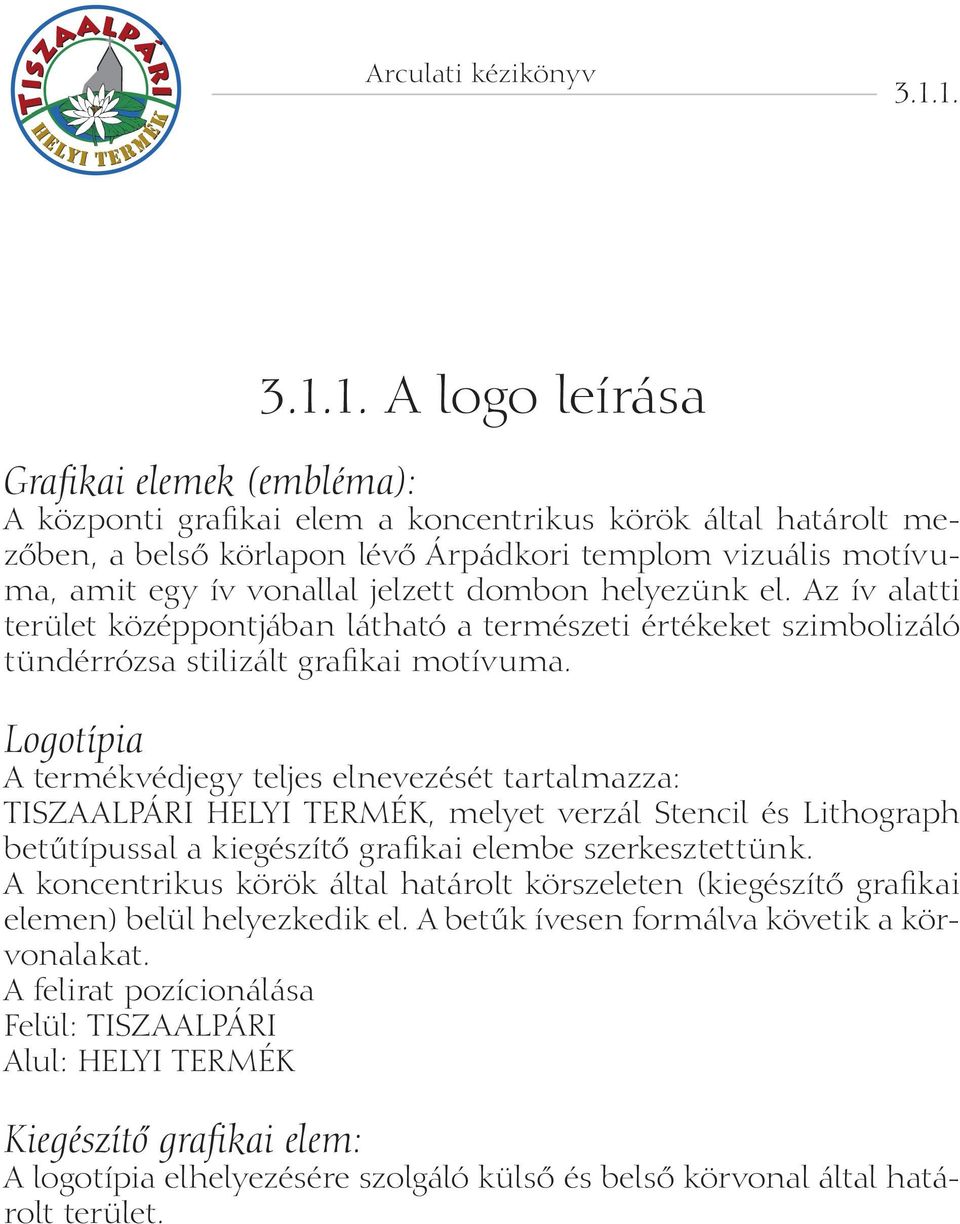 TISZAALPÁRI
HELYI TERMÉK

Arculati kézikönyv

3.1.1.

3.1.1. A logo leírása

Grafikai elemek (embléma):
A központi grafikai elem a koncentrikus körök által határolt mezőben, a belső körlapon lévő Árpádkori templom vizuális motívuma, amit egy ív vonallal jelzett dombon helyezünk el. Az ív alatti terület középpontjában látható a természeti értékeket szimbolizáló tündérrózsa stilizált grafikai motívuma.

Logotípia
A termékvédjegy teljes elnevezését tartalmazza:
TISZAALPÁRI HELYI TERMÉK, melyet verzál Stencil és Lithograph betűtípussal a kiegészítő grafikai elembe szerkesztettünk.
A koncentrikus körök által határolt körszeleten (kiegészítő grafikai elemen) belül helyezkedik el. A betűk ívesen formálva követik a körvonalakat.
A felirat pozícionálása
Felül: TISZAALPÁRI
Alul: HELYI TERMÉK

Kiegészítő grafikai elem:
A logotípia elhelyezésére szolgáló külső és belső körvonal által határolt terület.